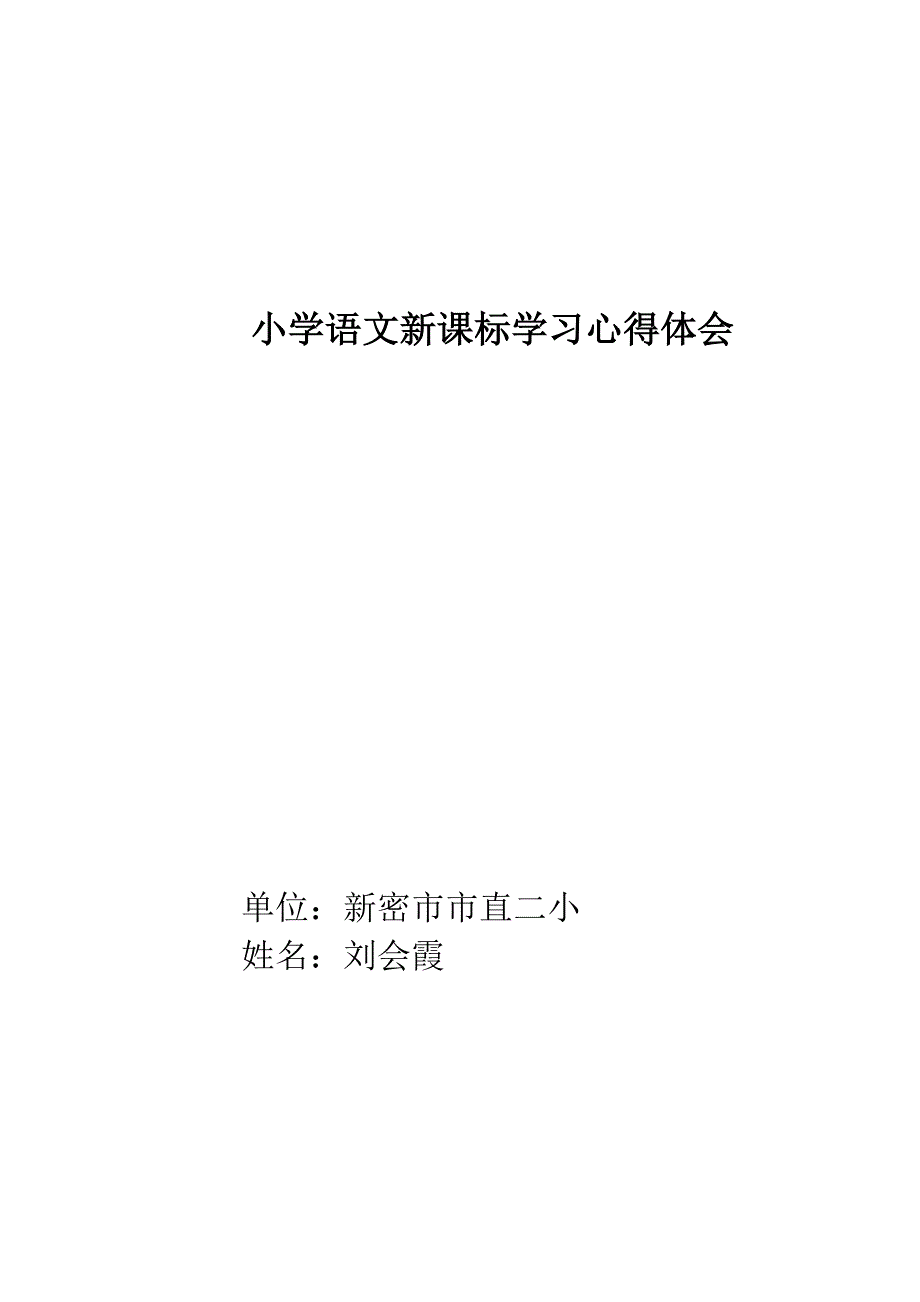 小学语文新课标学习心得体会

单位：新密市市直二小
姓名：刘会霞